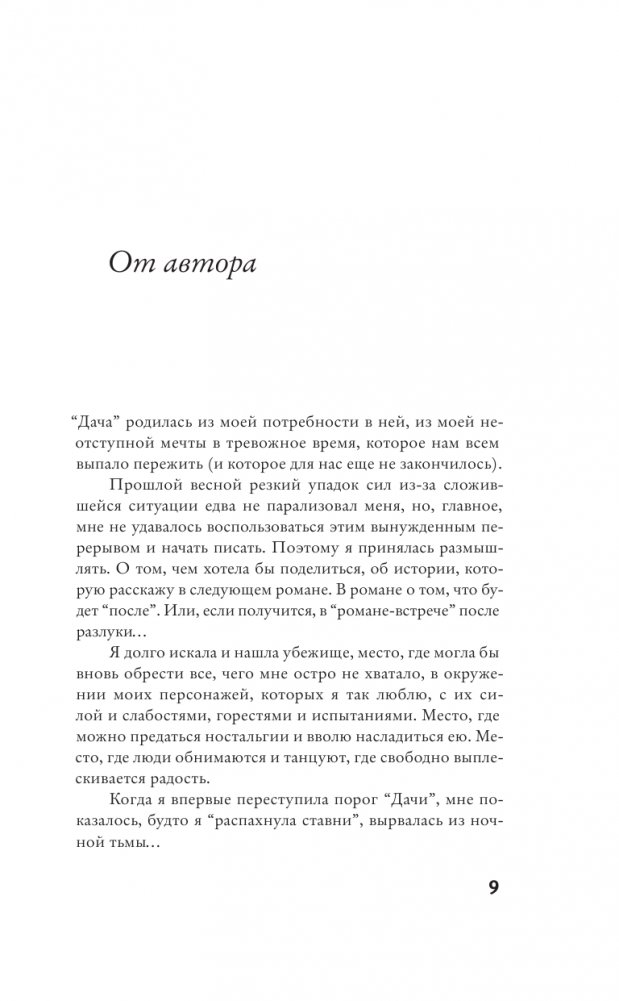 От автора

“Дача” родилась из моей потребности в ней, из моей неотступной мечты в тревожное время, которое нам всем выпало пережить (и которое для нас еще не закончилось).

Прошлой весной резкий упадок сил из-за сложившейся ситуации едва не парализовал меня, но, главное, мне не удавалось воспользоваться этим вынужденным перерывом и начать писать. Поэтому я принялась размышлять. О том, чем хотела бы поделиться, об истории, которую расскажу в следующем романе. В романе о том, что будет “после”. Или, если получится, в “романе-встрече” после разлуки…

Я долго искала и нашла убежище, место, где могла бы вновь обрести все, чего мне остро не хватало, в окружении моих персонажей, которых я так люблю, с их силой и слабостями, горестями и испытаниями. Место, где можно предаться ностальгии и вволю насладиться ею. Место, где люди обнимаются и танцуют, где свободно выплескивается радость.

Когда я впервые переступила порог “Дачи”, мне показалось, будто я “распахнула ставни”, вырвалась из ночной тьмы…

9